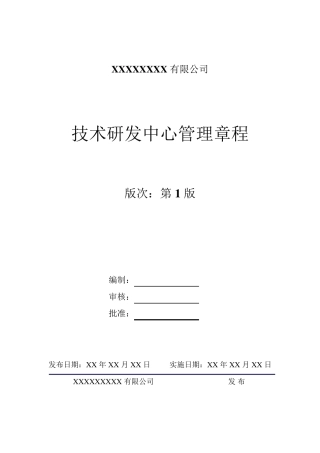 XXXXXXXX 有限公司

技术研发中心管理章程

版次：第 1 版

编制：

审核：

批准：

发布日期：XX 年 XX 月 XX 日　　实施日期：XX 年 XX 月 XX 日

XXXXXXXXX 有限公司　　发 布